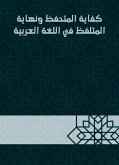 كفاية المتحفظ ونهاية المتلفظ في اللغة العربية